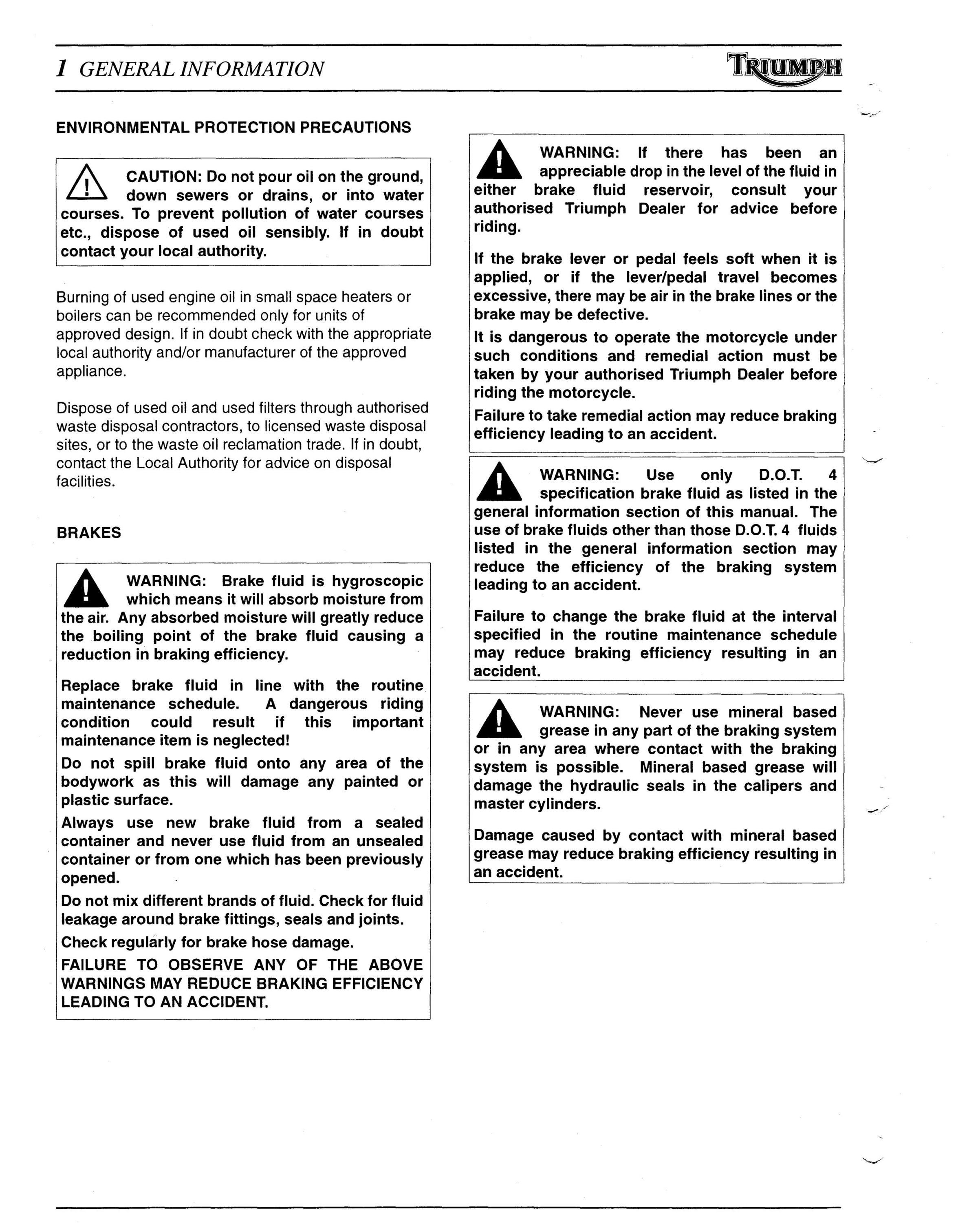 1 GENERAL INFORMATION

TRIUMPH

ENVIRONMENTAL PROTECTION PRECAUTIONS

CAUTION: Do not pour oil on the ground, down sewers or drains, or into water courses. To prevent pollution of water courses etc., dispose of used oil sensibly. If in doubt contact your local authority.

Burning of used engine oil in small space heaters or boilers can be recommended only for units of approved design. If in doubt check with the appropriate local authority and/or manufacturer of the approved appliance.

Dispose of used oil and used filters through authorised waste disposal contractors, to licensed waste disposal sites, or to the waste oil reclamation trade. If in doubt, contact the Local Authority for advice on disposal facilities.

BRAKES

WARNING: Brake fluid is hygroscopic which means it will absorb moisture from the air. Any absorbed moisture will greatly reduce the boiling point of the brake fluid causing a reduction in braking efficiency.

Replace brake fluid in line with the routine maintenance schedule. A dangerous riding condition could result if this important maintenance item is neglected!

Do not spill brake fluid onto any area of the bodywork as this will damage any painted or plastic surface.

Always use new brake fluid from a sealed container and never use fluid from an unsealed container or from one which has been previously opened.

Do not mix different brands of fluid. Check for fluid leakage around brake fittings, seals and joints.

Check regularly for brake hose damage.

FAILURE TO OBSERVE ANY OF THE ABOVE WARNINGS MAY REDUCE BRAKING EFFICIENCY LEADING TO AN ACCIDENT.

WARNING: If there has been an appreciable drop in the level of the fluid in either brake fluid reservoir, consult your authorised Triumph Dealer for advice before riding.

If the brake lever or pedal feels soft when it is applied, or if the lever/pedal travel becomes excessive, there may be air in the brake lines or the brake may be defective.

It is dangerous to operate the motorcycle under such conditions and remedial action must be taken by your authorised Triumph Dealer before riding the motorcycle.

Failure to take remedial action may reduce braking efficiency leading to an accident.

WARNING: Use only D.O.T. 4 specification brake fluid as listed in the general information section of this manual. The use of brake fluids other than those D.O.T. 4 fluids listed in the general information section may reduce the efficiency of the braking system leading to an accident.

Failure to change the brake fluid at the interval specified in the routine maintenance schedule may reduce braking efficiency resulting in an accident.

WARNING: Never use mineral based grease in any part of the braking system or in any area where contact with the braking system is possible. Mineral based grease will damage the hydraulic seals in the calipers and master cylinders.

Damage caused by contact with mineral based grease may reduce braking efficiency resulting in an accident.